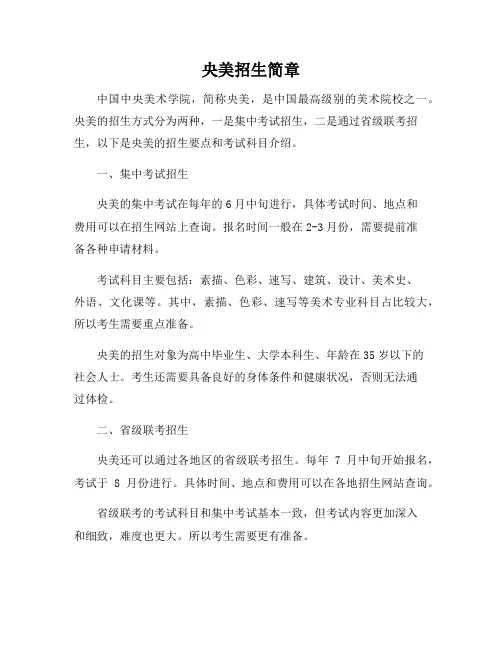 央美招生简章

中国中央美术学院，简称央美，是中国最高级别的美术院校之一。央美的招生方式分为两种，一是集中考试招生，二是通过省级联考招生，以下是央美的招生要点和考试科目介绍。

一、集中考试招生

央美的集中考试在每年的6月中旬进行，具体考试时间、地点和费用可以在招生网站上查询。报名时间一般在2-3月份，需要提前准备各种申请材料。

考试科目主要包括：素描、色彩、速写、建筑、设计、美术史、外语、文化课等。其中，素描、色彩、速写等美术专业科目占比较大，所以考生需要重点准备。

央美的招生对象为高中毕业生、大学本科生、年龄在35岁以下的社会人士。考生还需要具备良好的身体条件和健康状况，否则无法通过体检。

二、省级联考招生

央美还可以通过各地区的省级联考招生。每年 7 月中旬开始报名，考试于 8 月份进行。具体时间、地点和费用可以在各地招生网站查询。

省级联考的考试科目和集中考试基本一致，但考试内容更加深入和细致，难度也更大。所以考生需要更有准备。